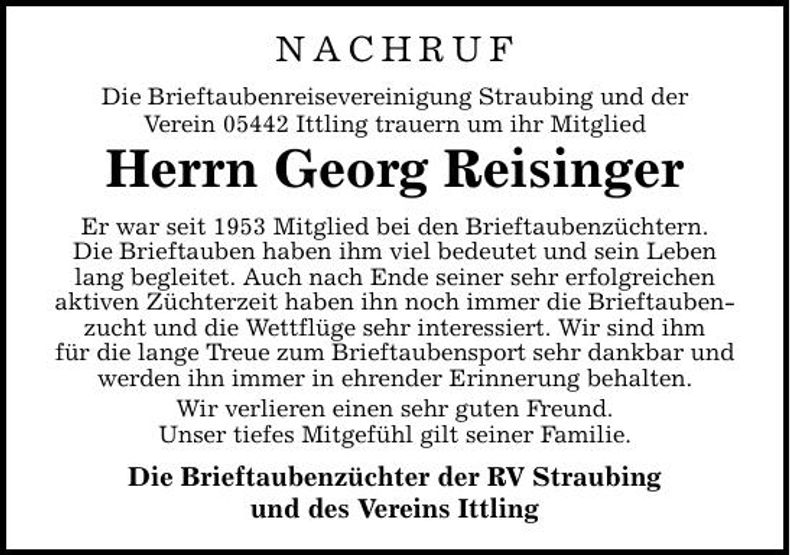 NACHRUF

Die Brieftaubenreisevereinigung Straubing und der Verein 05442 Ittling trauern um ihr Mitglied

Herrn Georg Reisinger

Er war seit 1953 Mitglied bei den Brieftaubenzüchtern. Die Brieftauben haben ihm viel bedeutet und sein Leben lang begleitet. Auch nach Ende seiner sehr erfolgreichen aktiven Züchterzeit haben ihn noch immer die Brieftaubenzucht und die Wettflüge sehr interessiert. Wir sind ihm für die lange Treue zum Brieftaubensport sehr dankbar und werden ihn immer in ehrender Erinnerung behalten.

Wir verlieren einen sehr guten Freund. Unser tiefes Mitgefühl gilt seiner Familie.

Die Brieftaubenzüchter der RV Straubing und des Vereins Ittling